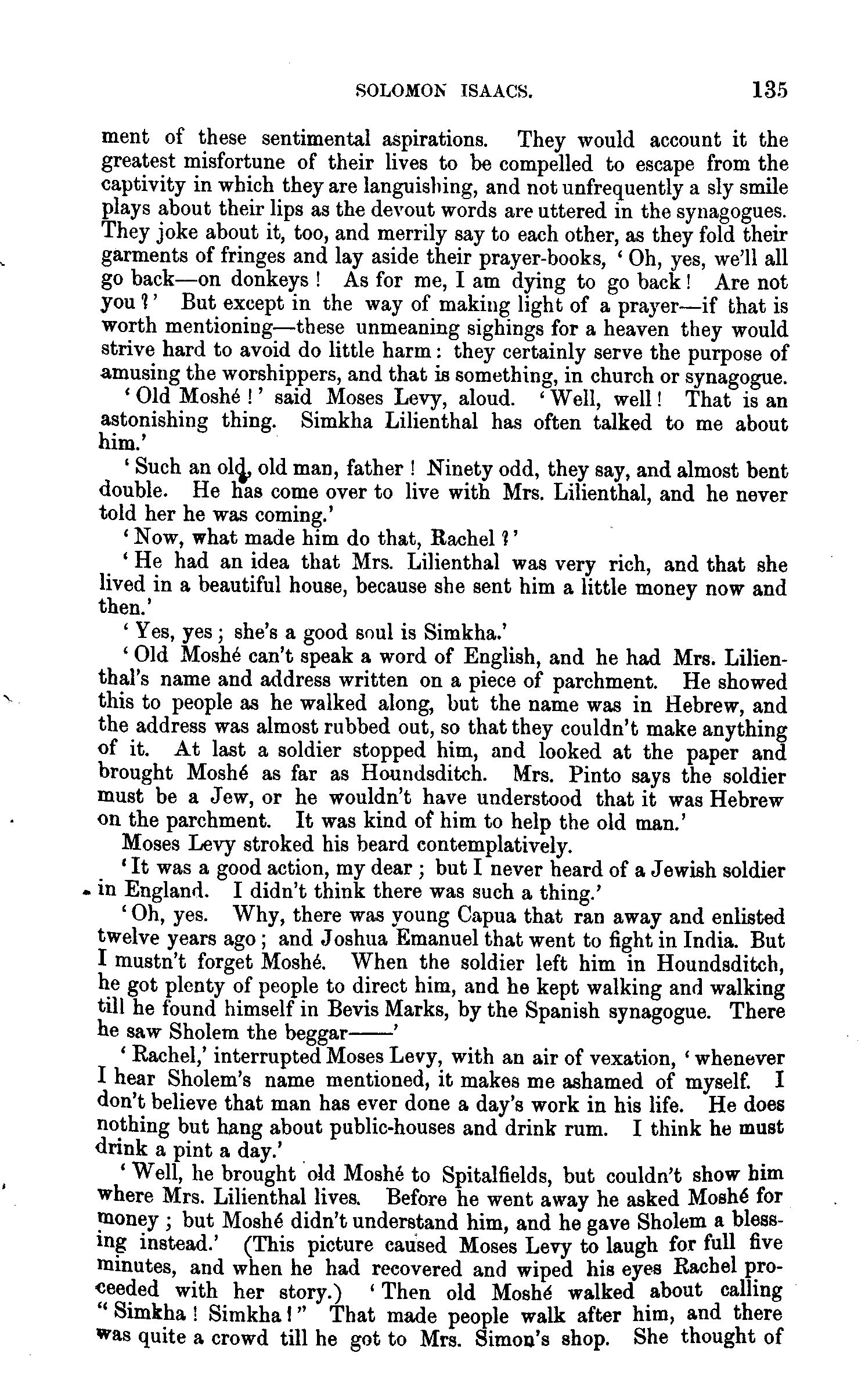 SOLOMON ISAACS. 135

ment of these sentimental aspirations. They would account it the greatest misfortune of their lives to be compelled to escape from the captivity in which they are languishing, and not unfrequently a sly smile plays about their lips as the devout words are uttered in the synagogues. They joke about it, too, and merrily say to each other, as they fold their garments of fringes and lay aside their prayer-books, 'Oh, yes, we'll all go back—on donkeys! As for me, I am dying to go back! Are not you?' But except in the way of making light of a prayer—if that is worth mentioning—these unmeaning sighings for a heaven they would strive hard to avoid do little harm: they certainly serve the purpose of amusing the worshippers, and that is something, in church or synagogue.

'Old Moshé!' said Moses Levy, aloud. 'Well, well! That is an astonishing thing. Simkha Lilienthal has often talked to me about him.'

'Such an old, old man, father! Ninety odd, they say, and almost bent double. He has come over to live with Mrs. Lilienthal, and he never told her he was coming.'

'Now, what made him do that, Rachel?'

'He had an idea that Mrs. Lilienthal was very rich, and that she lived in a beautiful house, because she sent him a little money now and then.'

'Yes, yes; she's a good soul is Simkha.'

'Old Moshé can't speak a word of English, and he had Mrs. Lilienthal's name and address written on a piece of parchment. He showed this to people as he walked along, but the name was in Hebrew, and the address was almost rubbed out, so that they couldn't make anything of it. At last a soldier stopped him, and looked at the paper and brought Moshé as far as Houndsditch. Mrs. Pinto says the soldier must be a Jew, or he wouldn't have understood that it was Hebrew on the parchment. It was kind of him to help the old man.'

Moses Levy stroked his beard contemplatively.

'It was a good action, my dear; but I never heard of a Jewish soldier in England. I didn't think there was such a thing.'

'Oh, yes. Why, there was young Capua that ran away and enlisted twelve years ago; and Joshua Emanuel that went to fight in India. But I mustn't forget Moshé. When the soldier left him in Houndsditch, he got plenty of people to direct him, and he kept walking and walking till he found himself in Bevis Marks, by the Spanish synagogue. There he saw Sholem the beggar——'

'Rachel,' interrupted Moses Levy, with an air of vexation, 'whenever I hear Sholem's name mentioned, it makes me ashamed of myself. I don't believe that man has ever done a day's work in his life. He does nothing but hang about public-houses and drink rum. I think he must drink a pint a day.'

'Well, he brought old Moshé to Spitalfields, but couldn't show him where Mrs. Lilienthal lives. Before he went away he asked Moshé for money; but Moshé didn't understand him, and he gave Sholem a blessing instead.' (This picture caused Moses Levy to laugh for full five minutes, and when he had recovered and wiped his eyes Rachel proceeded with her story.) 'Then old Moshé walked about calling "Simkha! Simkha!" That made people walk after him, and there was quite a crowd till he got to Mrs. Simon's shop. She thought of